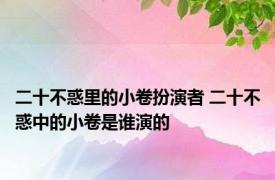 二十不惑里的小卷扮演者 二十不惑中的小卷是谁演的